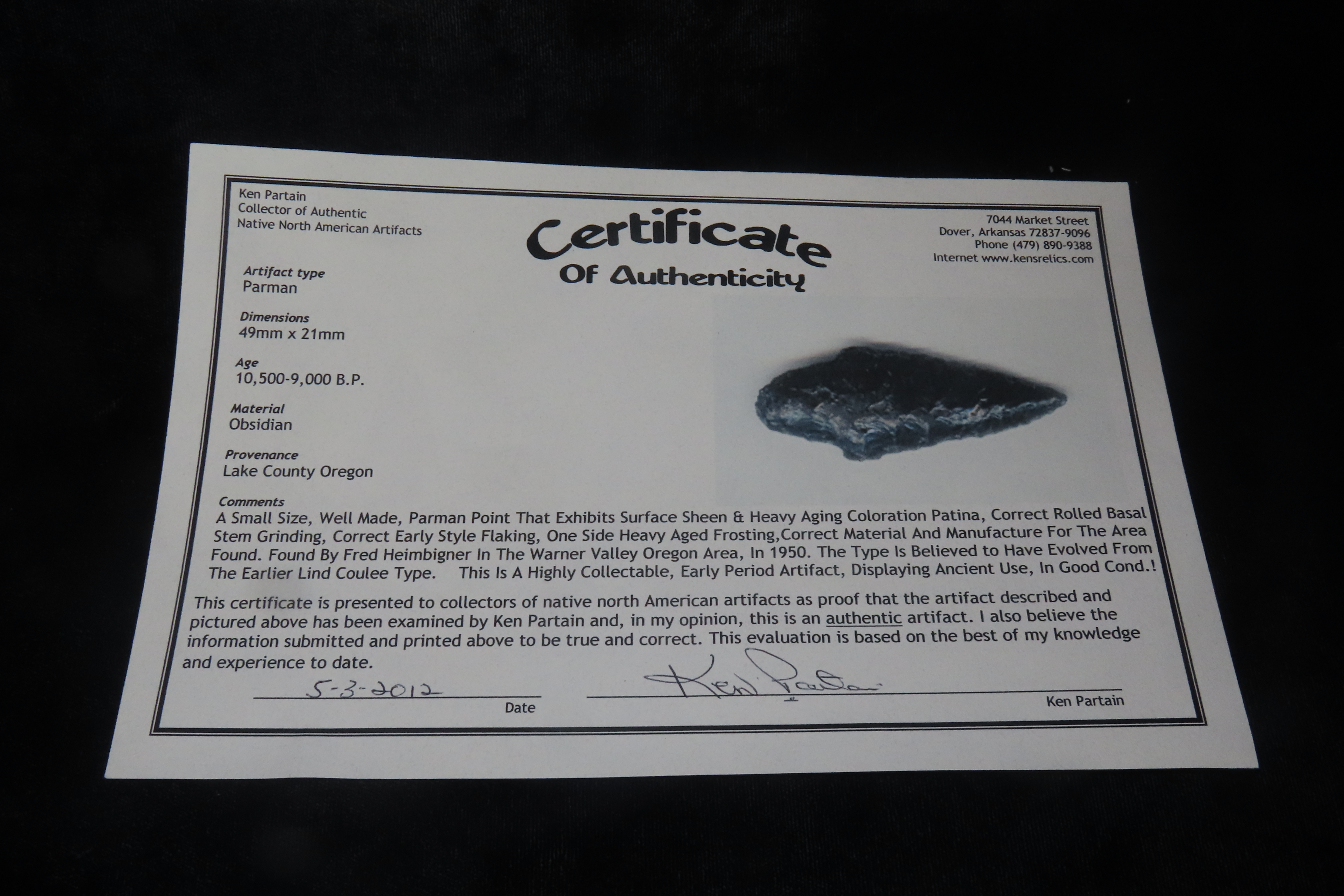 Ken Partain
Collector of Authentic
Native North American Artifacts

Certificate
Of Authenticity

7044 Market Street
Dover, Arkansas 72837-9096
Phone (479) 890-9388
Internet www.kensrelics.com

Artifact type
Parman

Dimensions
49mm x 21mm

Age
10,500-9,000 B.P.

Material
Obsidian

Provenance
Lake County Oregon

Comments
A Small Size, Well Made, Parman Point That Exhibits Surface Sheen & Heavy Aging Coloration Patina, Correct Rolled Basal Stem Grinding, Correct Early Style Flaking, One Side Heavy Aged Frosting,Correct Material And Manufacture For The Area Found. Found By Fred Heimbigner In The Warner Valley Oregon Area, In 1950. The Type Is Believed to Have Evolved From The Earlier Lind Coulee Type. This Is A Highly Collectable, Early Period Artifact, Displaying Ancient Use, In Good Cond.!

This certificate is presented to collectors of native north American artifacts as proof that the artifact described and pictured above has been examined by Ken Partain and, in my opinion, this is an authentic artifact. I also believe the information submitted and printed above to be true and correct. This evaluation is based on the best of my knowledge and experience to date.

5-3-2012
Date

Ken Partain

Ken Partain